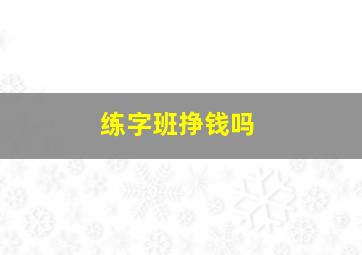 练字班挣钱吗